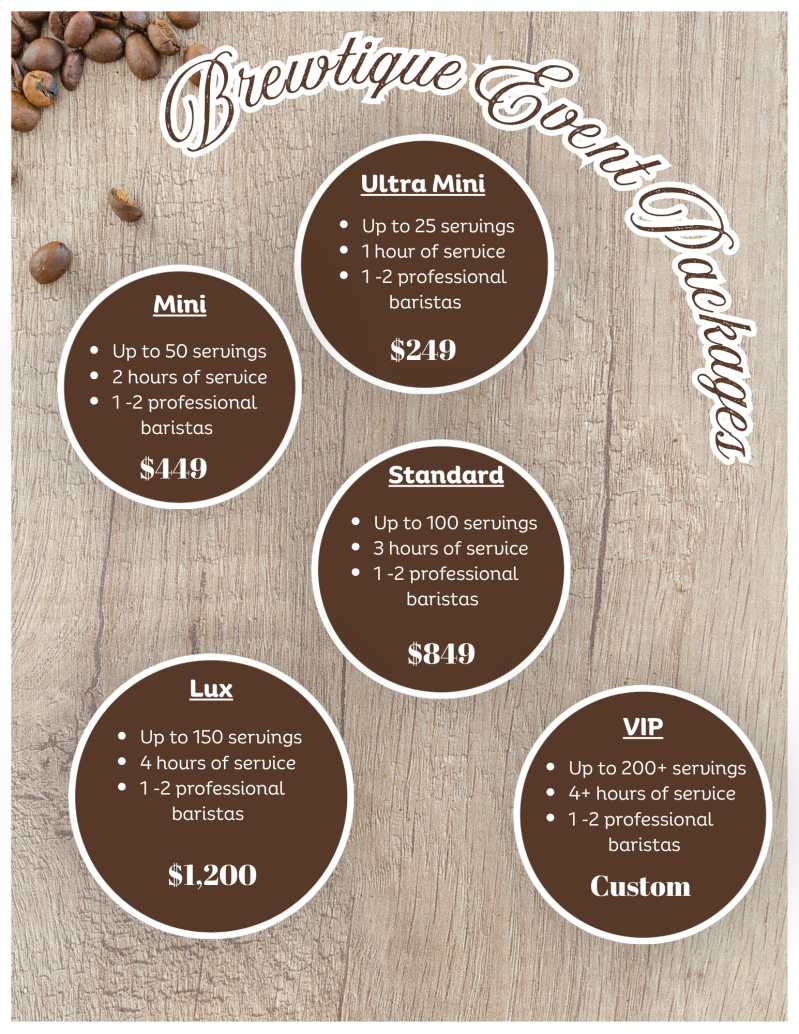 Brewtique Event Packages

Ultra Mini

• Up to 25 servings
• 1 hour of service
• 1 -2 professional baristas

$249

Mini

• Up to 50 servings
• 2 hours of service
• 1 -2 professional baristas

$449

Standard

• Up to 100 servings
• 3 hours of service
• 1 -2 professional baristas

$849

Lux

• Up to 150 servings
• 4 hours of service
• 1 -2 professional baristas

$1,200

VIP

• Up to 200+ servings
• 4+ hours of service
• 1 -2 professional baristas

Custom